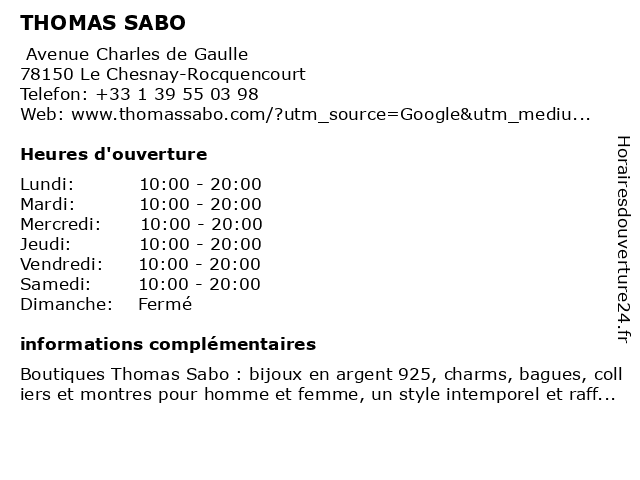 THOMAS SABO

Avenue Charles de Gaulle
78150 Le Chesnay-Rocquencourt
Telefon: +33 1 39 55 03 98
Web: www.thomassabo.com/?utm_source=Google&utm_mediu...

Heures d'ouverture

Lundi: 10:00 - 20:00
Mardi: 10:00 - 20:00
Mercredi: 10:00 - 20:00
Jeudi: 10:00 - 20:00
Vendredi: 10:00 - 20:00
Samedi: 10:00 - 20:00
Dimanche: Fermé

informations complémentaires

Boutiques Thomas Sabo : bijoux en argent 925, charms, bagues, colliers et montres pour homme et femme, un style intemporel et raff...

Horairesdouverture24.fr